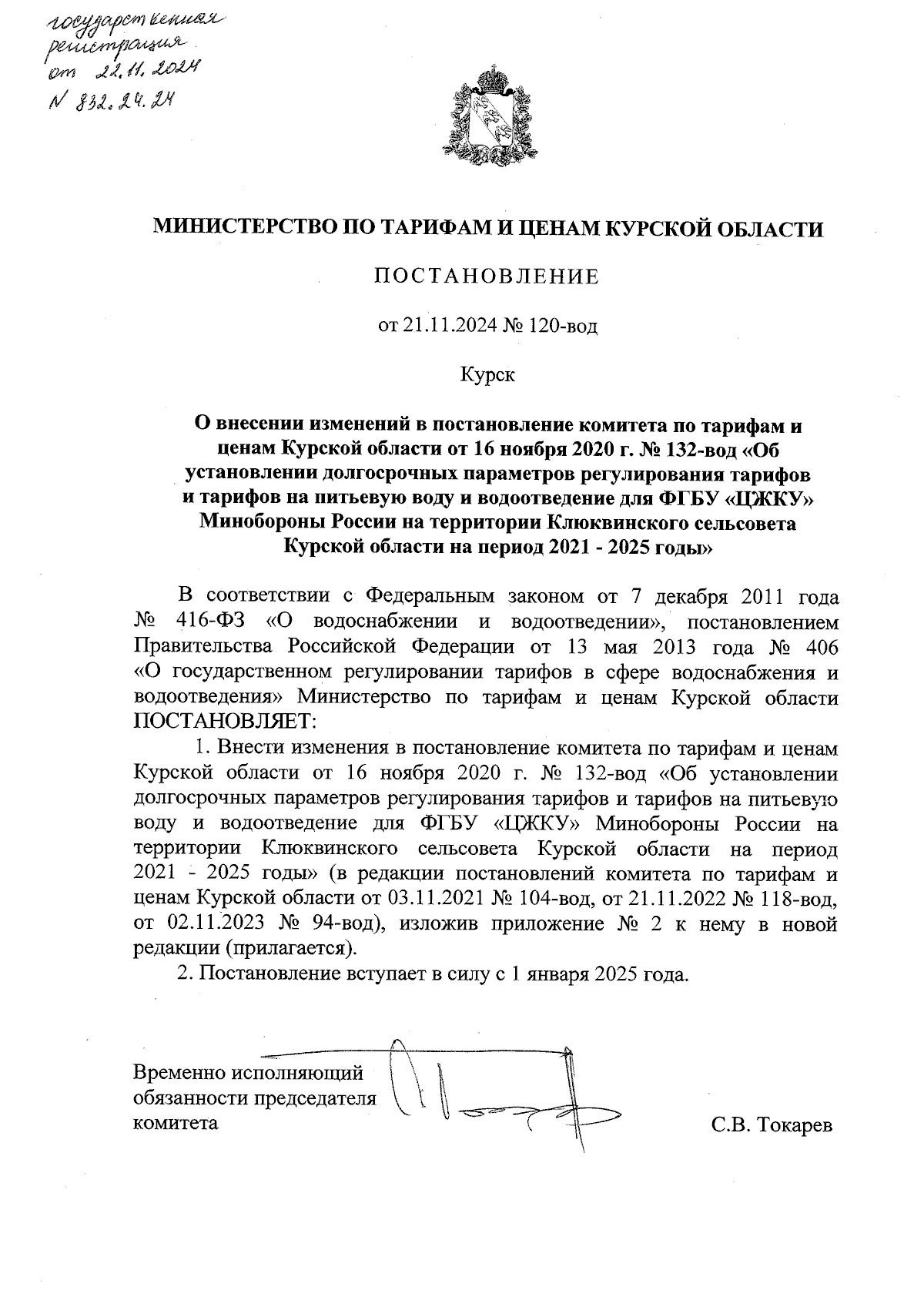 государственная регистрация от 22.11.2024 N 832.24.24

МИНИСТЕРСТВО ПО ТАРИФАМ И ЦЕНАМ КУРСКОЙ ОБЛАСТИ

ПОСТАНОВЛЕНИЕ

от 21.11.2024 № 120-вод

Курск

О внесении изменений в постановление комитета по тарифам и ценам Курской области от 16 ноября 2020 г. № 132-вод «Об установлении долгосрочных параметров регулирования тарифов и тарифов на питьевую воду и водоотведение для ФГБУ «ЦЖКУ» Минобороны России на территории Клюквинского сельсовета Курской области на период 2021 - 2025 годы»

В соответствии с Федеральным законом от 7 декабря 2011 года № 416-ФЗ «О водоснабжении и водоотведении», постановлением Правительства Российской Федерации от 13 мая 2013 года № 406 «О государственном регулировании тарифов в сфере водоснабжения и водоотведения» Министерство по тарифам и ценам Курской области ПОСТАНОВЛЯЕТ:

1. Внести изменения в постановление комитета по тарифам и ценам Курской области от 16 ноября 2020 г. № 132-вод «Об установлении долгосрочных параметров регулирования тарифов и тарифов на питьевую воду и водоотведение для ФГБУ «ЦЖКУ» Минобороны России на территории Клюквинского сельсовета Курской области на период 2021 - 2025 годы» (в редакции постановлений комитета по тарифам и ценам Курской области от 03.11.2021 № 104-вод, от 21.11.2022 № 118-вод, от 02.11.2023 № 94-вод), изложив приложение № 2 к нему в новой редакции (прилагается).

2. Постановление вступает в силу с 1 января 2025 года.

Временно исполняющий обязанности председателя комитета

С.В. Токарев